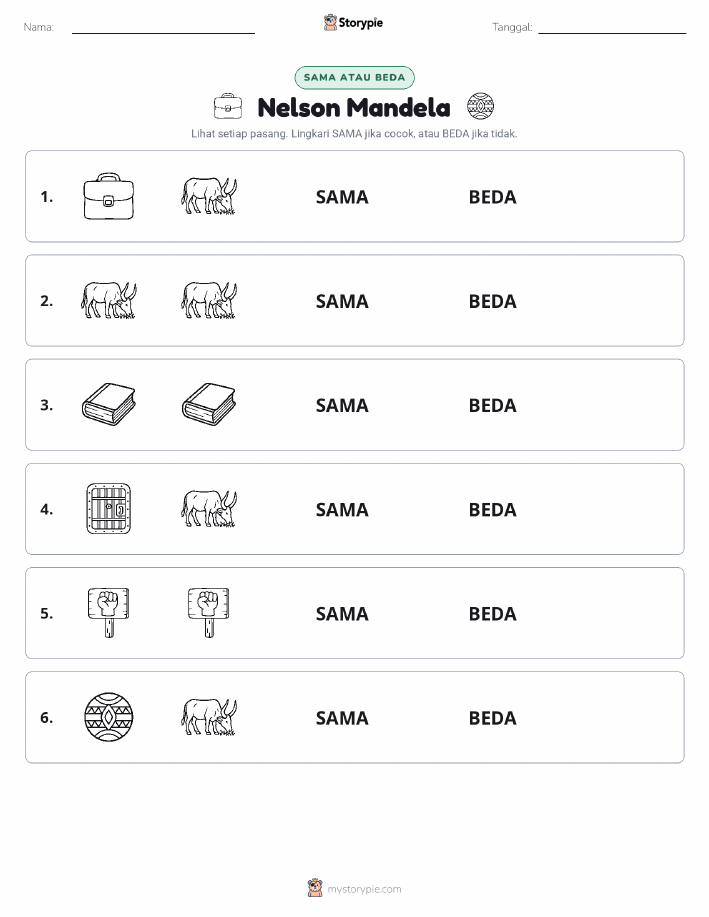 Nama: ____

Storypie

Tanggal: ____

SAMA ATAU BEDA

Nelson Mandela

Lihat setiap pasang. Lingkari SAMA jika cocok, atau BEDA jika tidak.

1. SAMA BEDA

2. SAMA BEDA

3. SAMA BEDA

4. SAMA BEDA

5. SAMA BEDA

6. SAMA BEDA

mystorypie.com